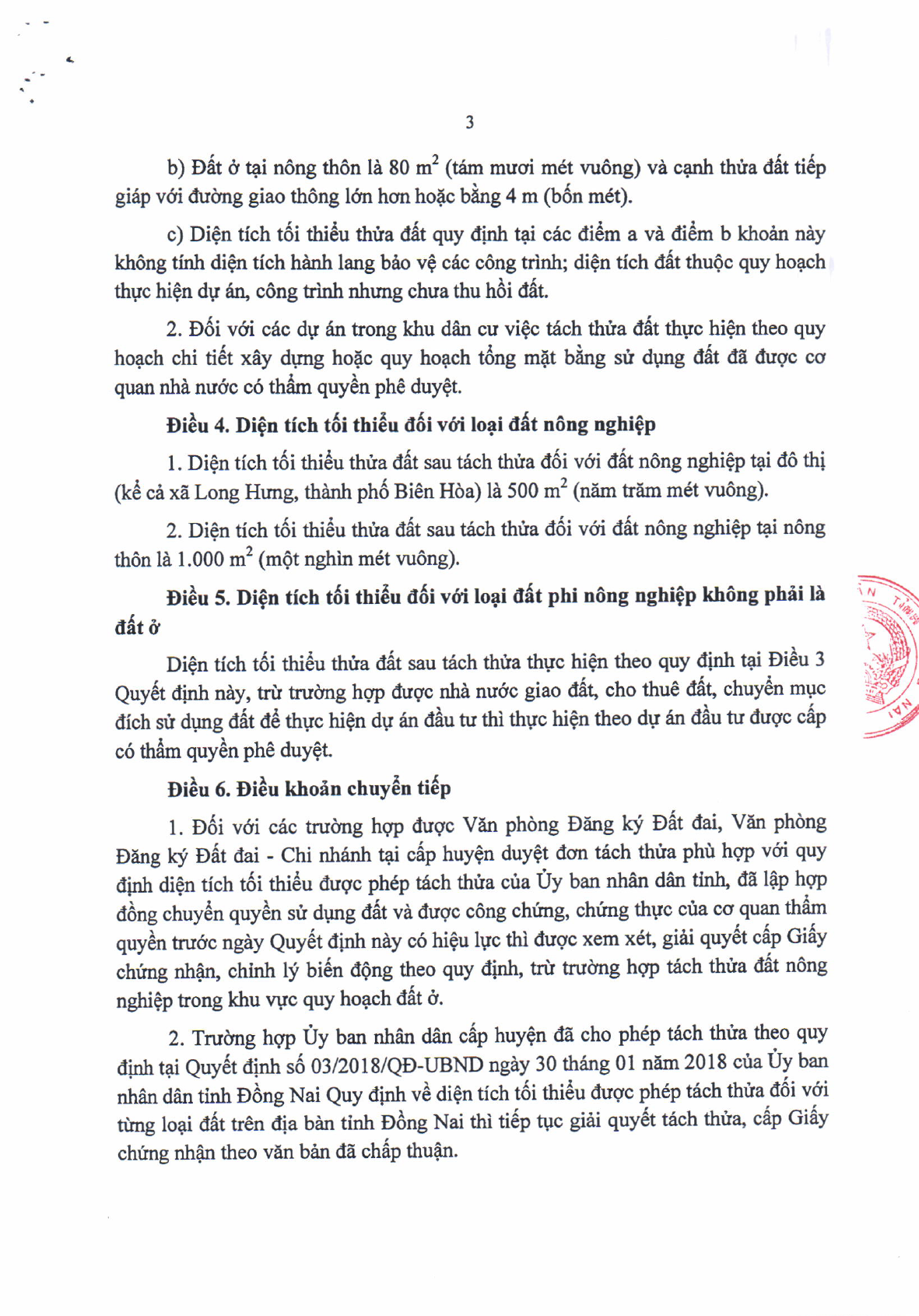 3

b) Đất ở tại nông thôn là 80 $m^2$ (tám mươi mét vuông) và cạnh thửa đất tiếp giáp với đường giao thông lớn hơn hoặc bằng 4 m (bốn mét).

c) Diện tích tối thiểu thửa đất quy định tại các điểm a và điểm b khoản này không tính diện tích hành lang bảo vệ các công trình; diện tích đất thuộc quy hoạch thực hiện dự án, công trình nhưng chưa thu hồi đất.

2. Đối với các dự án trong khu dân cư việc tách thửa đất thực hiện theo quy hoạch chi tiết xây dựng hoặc quy hoạch tổng mặt bằng sử dụng đất đã được cơ quan nhà nước có thẩm quyền phê duyệt.

Điều 4. Diện tích tối thiểu đối với loại đất nông nghiệp

1. Diện tích tối thiểu thửa đất sau tách thửa đối với đất nông nghiệp tại đô thị (kể cả xã Long Hưng, thành phố Biên Hòa) là 500 $m^2$ (năm trăm mét vuông).

2. Diện tích tối thiểu thửa đất sau tách thửa đối với đất nông nghiệp tại nông thôn là 1.000 $m^2$ (một nghìn mét vuông).

Điều 5. Diện tích tối thiểu đối với loại đất phi nông nghiệp không phải là đất ở

Diện tích tối thiểu thửa đất sau tách thửa thực hiện theo quy định tại Điều 3 Quyết định này, trừ trường hợp được nhà nước giao đất, cho thuê đất, chuyển mục đích sử dụng đất để thực hiện dự án đầu tư thì thực hiện theo dự án đầu tư được cấp có thẩm quyền phê duyệt.

Điều 6. Điều khoản chuyển tiếp

1. Đối với các trường hợp được Văn phòng Đăng ký Đất đai, Văn phòng Đăng ký Đất đai - Chi nhánh tại cấp huyện duyệt đơn tách thửa phù hợp với quy định diện tích tối thiểu được phép tách thửa của Ủy ban nhân dân tỉnh, đã lập hợp đồng chuyển quyền sử dụng đất và được công chứng, chứng thực của cơ quan thẩm quyền trước ngày Quyết định này có hiệu lực thì được xem xét, giải quyết cấp Giấy chứng nhận, chỉnh lý biến động theo quy định, trừ trường hợp tách thửa đất nông nghiệp trong khu vực quy hoạch đất ở.

2. Trường hợp Ủy ban nhân dân cấp huyện đã cho phép tách thửa theo quy định tại Quyết định số 03/2018/QĐ-UBND ngày 30 tháng 01 năm 2018 của Ủy ban nhân dân tỉnh Đồng Nai Quy định về diện tích tối thiểu được phép tách thửa đối với từng loại đất trên địa bàn tỉnh Đồng Nai thì tiếp tục giải quyết tách thửa, cấp Giấy chứng nhận theo văn bản đã chấp thuận.